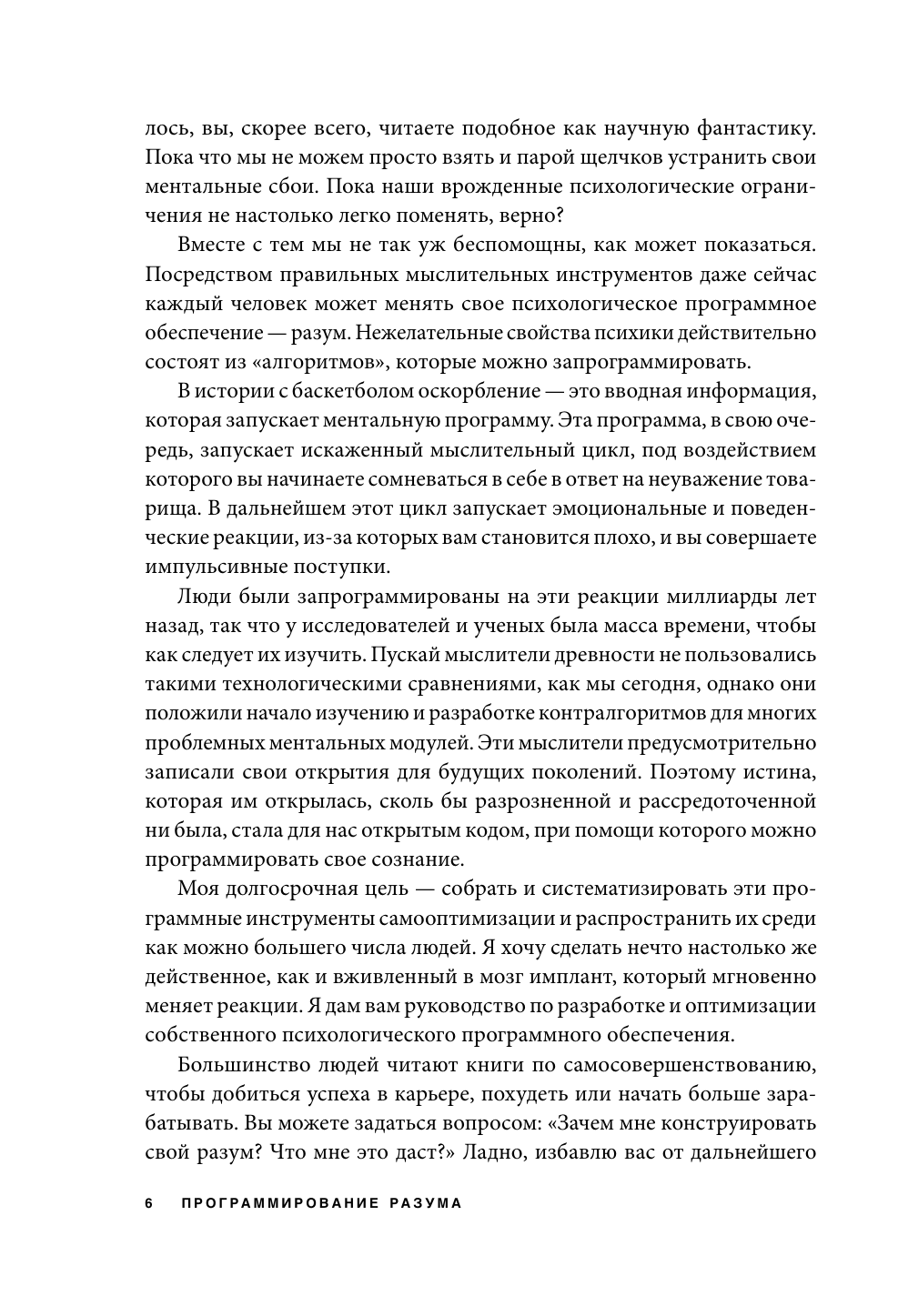 лось, вы, скорее всего, читаете подобное как научную фантастику. Пока что мы не можем просто взять и парой щелчков устранить свои ментальные сбои. Пока наши врожденные психологические ограничения не настолько легко поменять, верно?

Вместе с тем мы не так уж беспомощны, как может показаться. Посредством правильных мыслительных инструментов даже сейчас каждый человек может менять свое психологическое программное обеспечение — разум. Нежелательные свойства психики действительно состоят из «алгоритмов», которые можно запрограммировать.

В истории с баскетболом оскорбление — это вводная информация, которая запускает ментальную программу. Эта программа, в свою очередь, запускает искаженный мыслительный цикл, под воздействием которого вы начинаете сомневаться в себе в ответ на неуважение товарища. В дальнейшем этот цикл запускает эмоциональные и поведенческие реакции, из-за которых вам становится плохо, и вы совершаете импульсивные поступки.

Люди были запрограммированы на эти реакции миллиарды лет назад, так что у исследователей и ученых была масса времени, чтобы как следует их изучить. Пускай мыслители древности не пользовались такими технологическими сравнениями, как мы сегодня, однако они положили начало изучению и разработке контралгоритмов для многих проблемных ментальных модулей. Эти мыслители предусмотрительно записали свои открытия для будущих поколений. Поэтому истина, которая им открылась, сколь бы разрозненной и рассредоточенной ни была, стала для нас открытым кодом, при помощи которого можно программировать свое сознание.

Моя долгосрочная цель — собрать и систематизировать эти программные инструменты самооптимизации и распространить их среди как можно большего числа людей. Я хочу сделать нечто настолько же действенное, как и вживленный в мозг имплант, который мгновенно меняет реакции. Я дам вам руководство по разработке и оптимизации собственного психологического программного обеспечения.

Большинство людей читают книги по самосовершенствованию, чтобы добиться успеха в карьере, похудеть или начать больше зарабатывать. Вы можете задаться вопросом: «Зачем мне конструировать свой разум? Что мне это даст?» Ладно, избавлю вас от дальнейшего

6 ПРОГРАММИРОВАНИЕ РАЗУМА